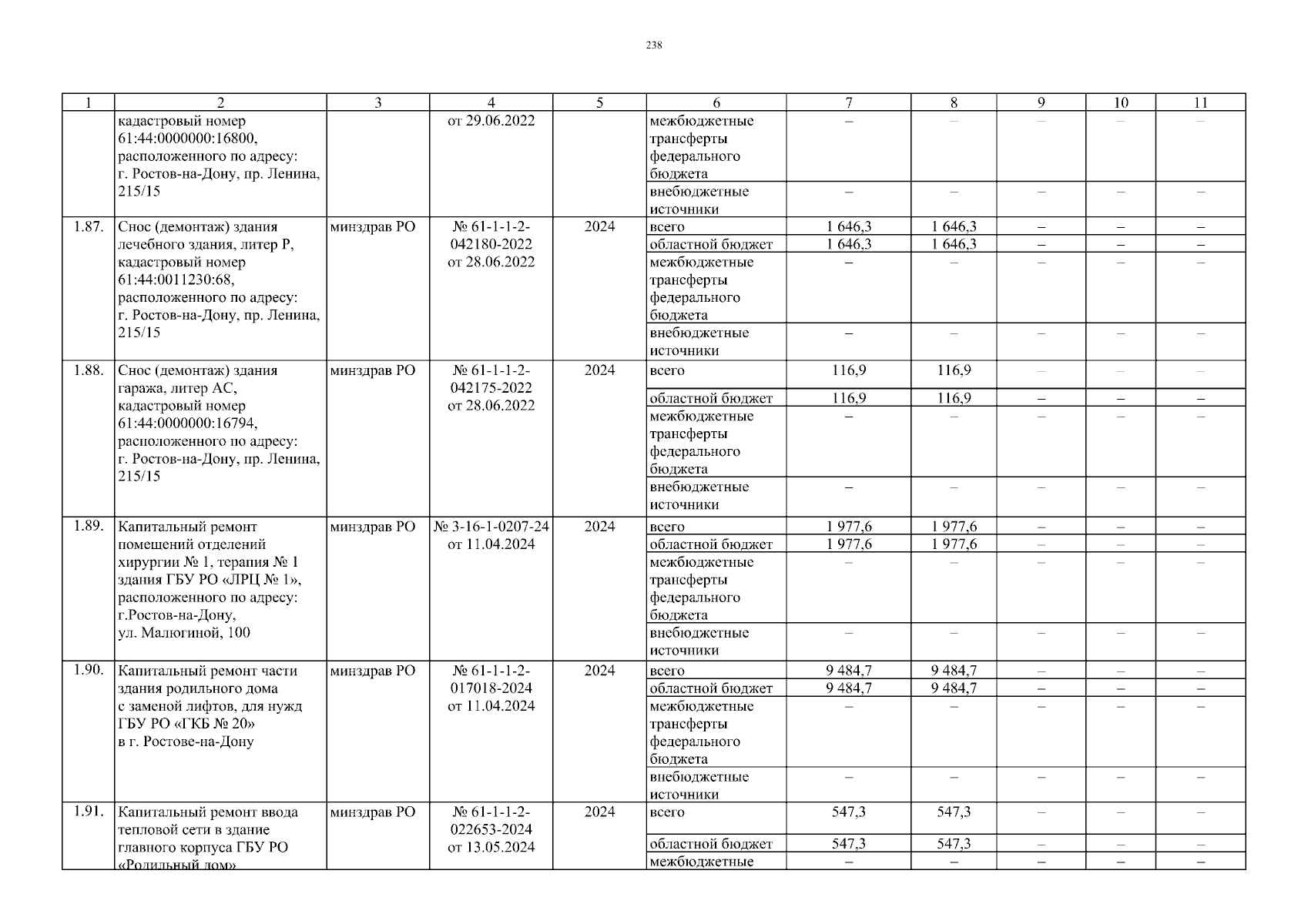 238

| 1 | 2 | 3 | 4 | 5 | 6 | 7 | 8 | 9 | 10 | 11 |
|---|---|---|---|---|---|---|---|---|---|---|
|  | кадастровый номер 61:44:0000000:16800, расположенного по адресу: г. Ростов-на-Дону, пр. Ленина, 215/15 |  | от 29.06.2022 |  | межбюджетные трансферты федерального бюджета | – | – | – | – | – |
|  |  |  |  |  | внебюджетные источники | – | – | – | – | – |
| 1.87. | Снос (демонтаж) здания лечебного здания, литер Р, кадастровый номер 61:44:0011230:68, расположенного по адресу: г. Ростов-на-Дону, пр. Ленина, 215/15 | минздрав РО | № 61-1-1-2-042180-2022 от 28.06.2022 | 2024 | всего | 1 646,3 | 1 646,3 | – | – | – |
|  |  |  |  |  | областной бюджет | 1 646,3 | 1 646,3 | – | – | – |
|  |  |  |  |  | межбюджетные трансферты федерального бюджета | – | – | – | – | – |
|  |  |  |  |  | внебюджетные источники | – | – | – | – | – |
| 1.88. | Снос (демонтаж) здания гаража, литер АС, кадастровый номер 61:44:0000000:16794, расположенного по адресу: г. Ростов-на-Дону, пр. Ленина, 215/15 | минздрав РО | № 61-1-1-2-042175-2022 от 28.06.2022 | 2024 | всего | 116,9 | 116,9 | – | – | – |
|  |  |  |  |  | областной бюджет | 116,9 | 116,9 | – | – | – |
|  |  |  |  |  | межбюджетные трансферты федерального бюджета | – | – | – | – | – |
|  |  |  |  |  | внебюджетные источники | – | – | – | – | – |
| 1.89. | Капитальный ремонт помещений отделений хирургии № 1, терапия № 1 здания ГБУ РО «ЛРЦ № 1», расположенного по адресу: г.Ростов-на-Дону, ул. Малюгиной, 100 | минздрав РО | № 3-16-1-0207-24 от 11.04.2024 | 2024 | всего | 1 977,6 | 1 977,6 | – | – | – |
|  |  |  |  |  | областной бюджет | 1 977,6 | 1 977,6 | – | – | – |
|  |  |  |  |  | межбюджетные трансферты федерального бюджета | – | – | – | – | – |
|  |  |  |  |  | внебюджетные источники | – | – | – | – | – |
| 1.90. | Капитальный ремонт части здания родильного дома с заменой лифтов, для нужд ГБУ РО «ГКБ № 20» в г. Ростове-на-Дону | минздрав РО | № 61-1-1-2-017018-2024 от 11.04.2024 | 2024 | всего | 9 484,7 | 9 484,7 | – | – | – |
|  |  |  |  |  | областной бюджет | 9 484,7 | 9 484,7 | – | – | – |
|  |  |  |  |  | межбюджетные трансферты федерального бюджета | – | – | – | – | – |
|  |  |  |  |  | внебюджетные источники | – | – | – | – | – |
| 1.91. | Капитальный ремонт ввода тепловой сети в здание главного корпуса ГБУ РО «Родильный дом» | минздрав РО | № 61-1-1-2-022653-2024 от 13.05.2024 | 2024 | всего | 547,3 | 547,3 | – | – | – |
|  |  |  |  |  | областной бюджет | 547,3 | 547,3 | – | – | – |
|  |  |  |  |  | межбюджетные | – | – | – | – | – |